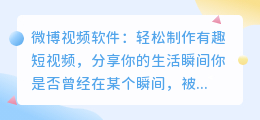 微博视频软件：轻松制作有趣短视频，分享你的生活瞬间你是否曾经在某个瞬间，被...